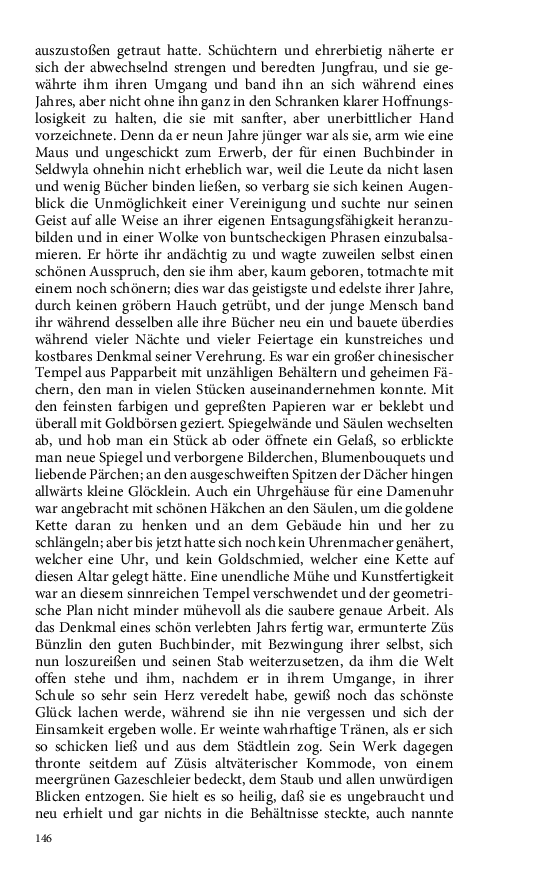 auszustoßen getraut hatte. Schüchtern und ehrerbietig näherte er sich der abwechselnd strengen und beredten Jungfrau, und sie gewährte ihm ihren Umgang und band ihn an sich während eines Jahres, aber nicht ohne ihn ganz in den Schranken klarer Hoffnungslosigkeit zu halten, die sie mit sanfter, aber unerbittlicher Hand vorzeichnete. Denn da er neun Jahre jünger war als sie, arm wie eine Maus und ungeschickt zum Erwerb, der für einen Buchbinder in Seldwyla ohnehin nicht erheblich war, weil die Leute da nicht lasen und wenig Bücher binden ließen, so verbarg sie sich keinen Augenblick die Unmöglichkeit einer Vereinigung und suchte nur seinen Geist auf alle Weise an ihrer eigenen Entsagungsfähigkeit heranzubilden und in einer Wolke von buntscheckigen Phrasen einzubalsamieren. Er hörte ihr andächtig zu und wagte zuweilen selbst einen schönen Ausspruch, den sie ihm aber, kaum geboren, totmachte mit einem noch schönern; dies war das geistigste und edelste ihrer Jahre, durch keinen gröbern Hauch getrübt, und der junge Mensch band ihr während desselben alle ihre Bücher neu ein und bauete überdies während vieler Nächte und vieler Feiertage ein kunstreiches und kostbares Denkmal seiner Verehrung. Es war ein großer chinesischer Tempel aus Papparbeit mit unzähligen Behältern und geheimen Fächern, den man in vielen Stücken auseinandernehmen konnte. Mit den feinsten farbigen und gepreßten Papieren war er beklebt und überall mit Goldbörsen geziert. Spiegelwände und Säulen wechselten ab, und hob man ein Stück ab oder öffnete ein Gelaß, so erblickte man neue Spiegel und verborgene Bilderchen, Blumenbouquets und liebende Pärchen; an den ausgeschweiften Spitzen der Dächer hingen allwärts kleine Glöcklein. Auch ein Uhrgehäuse für eine Damenuhr war angebracht mit schönen Häkchen an den Säulen, um die goldene Kette daran zu henken und an dem Gebäude hin und her zu schlängeln; aber bis jetzt hatte sich noch kein Uhrenmacher genähert, welcher eine Uhr, und kein Goldschmied, welcher eine Kette auf diesen Altar gelegt hätte. Eine unendliche Mühe und Kunstfertigkeit war an diesem sinnreichen Tempel verschwendet und der geometrische Plan nicht minder mühevoll als die saubere genaue Arbeit. Als das Denkmal eines schön verlebten Jahrs fertig war, ermunterte Züs Bünzlin den guten Buchbinder, mit Bezwingung ihrer selbst, sich nun loszureißen und seinen Stab weiterzusetzen, da ihm die Welt offen stehe und ihm, nachdem er in ihrem Umgange, in ihrer Schule so sehr sein Herz veredelt habe, gewiß noch das schönste Glück lachen werde, während sie ihn nie vergessen und sich der Einsamkeit ergeben wolle. Er weinte wahrhaftige Tränen, als er sich so schicken ließ und aus dem Städtlein zog. Sein Werk dagegen thronte seitdem auf Züsis altväterischer Kommode, von einem meergrünen Gazeschleier bedeckt, dem Staub und allen unwürdigen Blicken entzogen. Sie hielt es so heilig, daß sie es ungebraucht und neu erhielt und gar nichts in die Behältnisse steckte, auch nannte

146